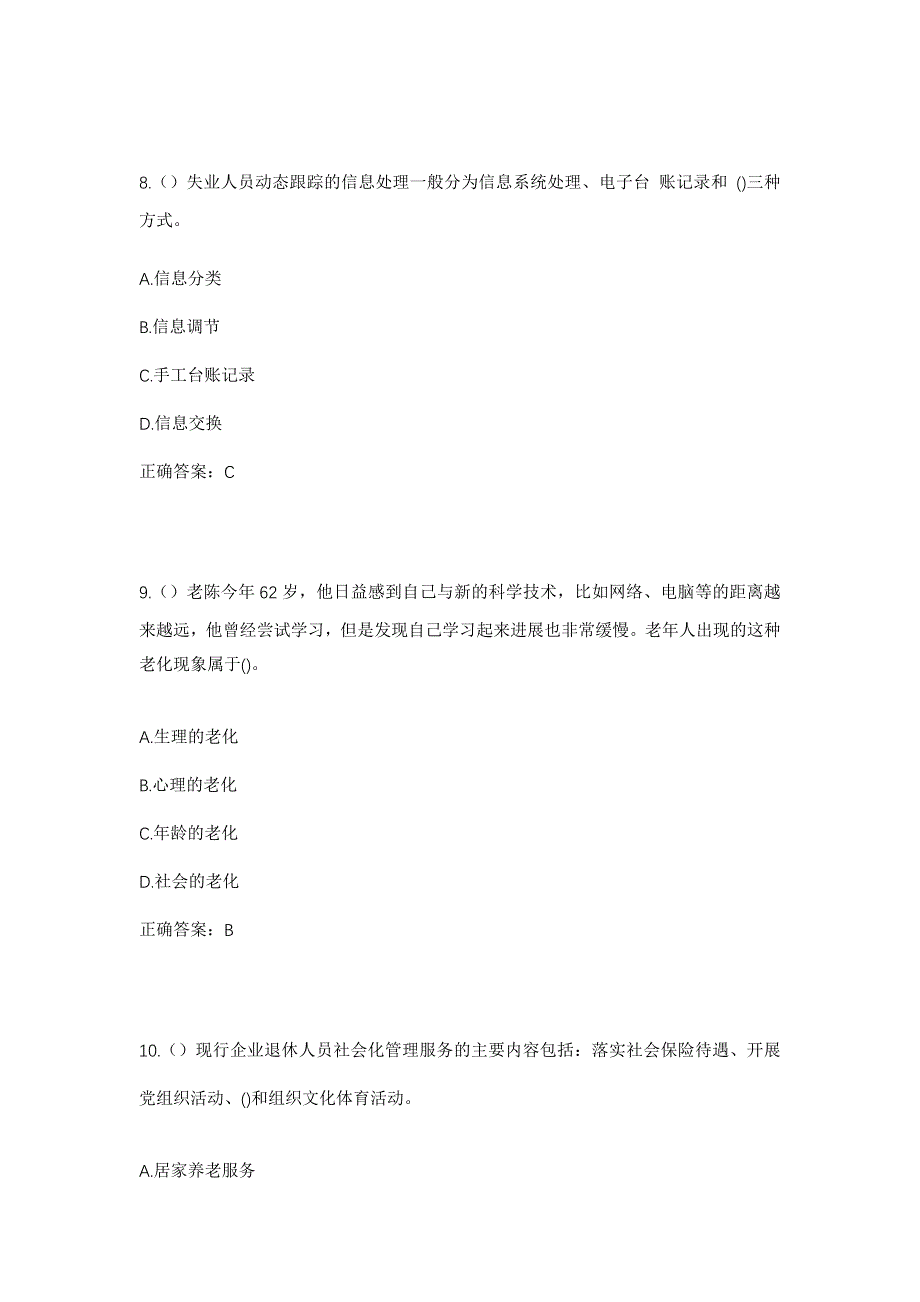 8.（）失业人员动态跟踪的信息处理一般分为信息系统处理、电子台 账记录和 ()三种方式。

A.信息分类

B.信息调节

C.手工台账记录

D.信息交换

正确答案：C

9.（）老陈今年 62 岁，他日益感到自己与新的科学技术，比如网络、电脑等的距离越来越远，他曾经尝试学习，但是发现自己学习起来进展也非常缓慢。老年人出现的这种老化现象属于()。

A.生理的老化

B.心理的老化

C.年龄的老化

D.社会的老化

正确答案：B

10.（）现行企业退休人员社会化管理服务的主要内容包括：落实社会保险待遇、开展党组织活动、()和组织文化体育活动。

A.居家养老服务